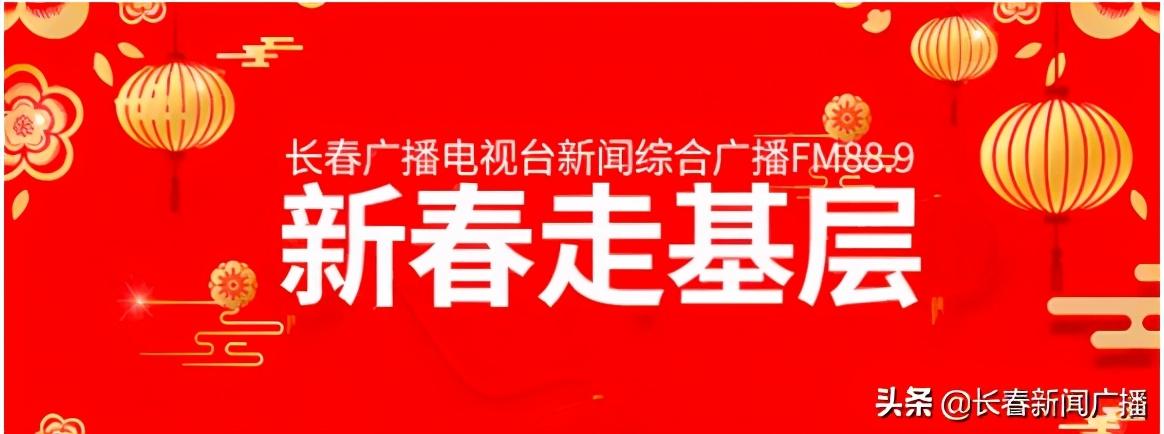 长春广播电视台新闻综合广播FM88.9

新春走基层

头条 @长春新闻广播